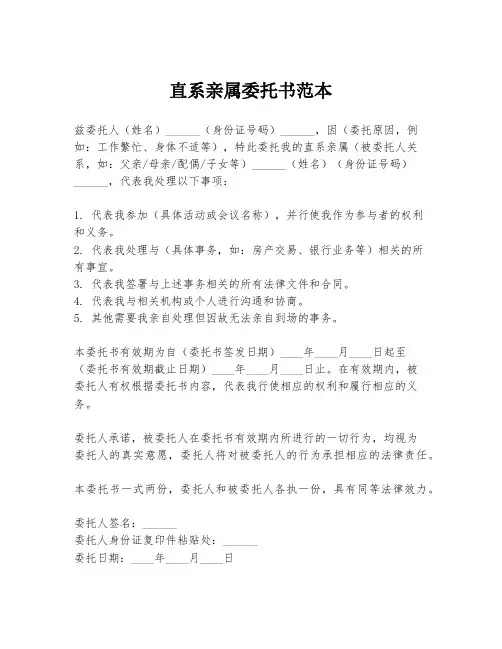 直系亲属委托书范本

兹委托人（姓名）______（身份证号码）______，因（委托原因，例如：工作繁忙、身体不适等），特此委托我的直系亲属（被委托人关系，如：父亲/母亲/配偶/子女等）______（姓名）（身份证号码）______，代表我处理以下事项：

1. 代表我参加（具体活动或会议名称），并行使我作为参与者的权利和义务。
2. 代表我处理与（具体事务，如：房产交易、银行业务等）相关的所有事宜。
3. 代表我签署与上述事务相关的所有法律文件和合同。
4. 代表我与相关机构或个人进行沟通和协商。
5. 其他需要我亲自处理但因故无法亲自到场的事务。

本委托书有效期为自（委托书签发日期）____年____月____日起至（委托书有效期截止日期）____年____月____日止。在有效期内，被委托人有权根据委托书内容，代表我行使相应的权利和履行相应的义务。

委托人承诺，被委托人在委托书有效期内所进行的一切行为，均视为委托人的真实意愿，委托人将对被委托人的行为承担相应的法律责任。

本委托书一式两份，委托人和被委托人各执一份，具有同等法律效力。

委托人签名：______
委托人身份证复印件粘贴处：______
委托日期：____年____月____日